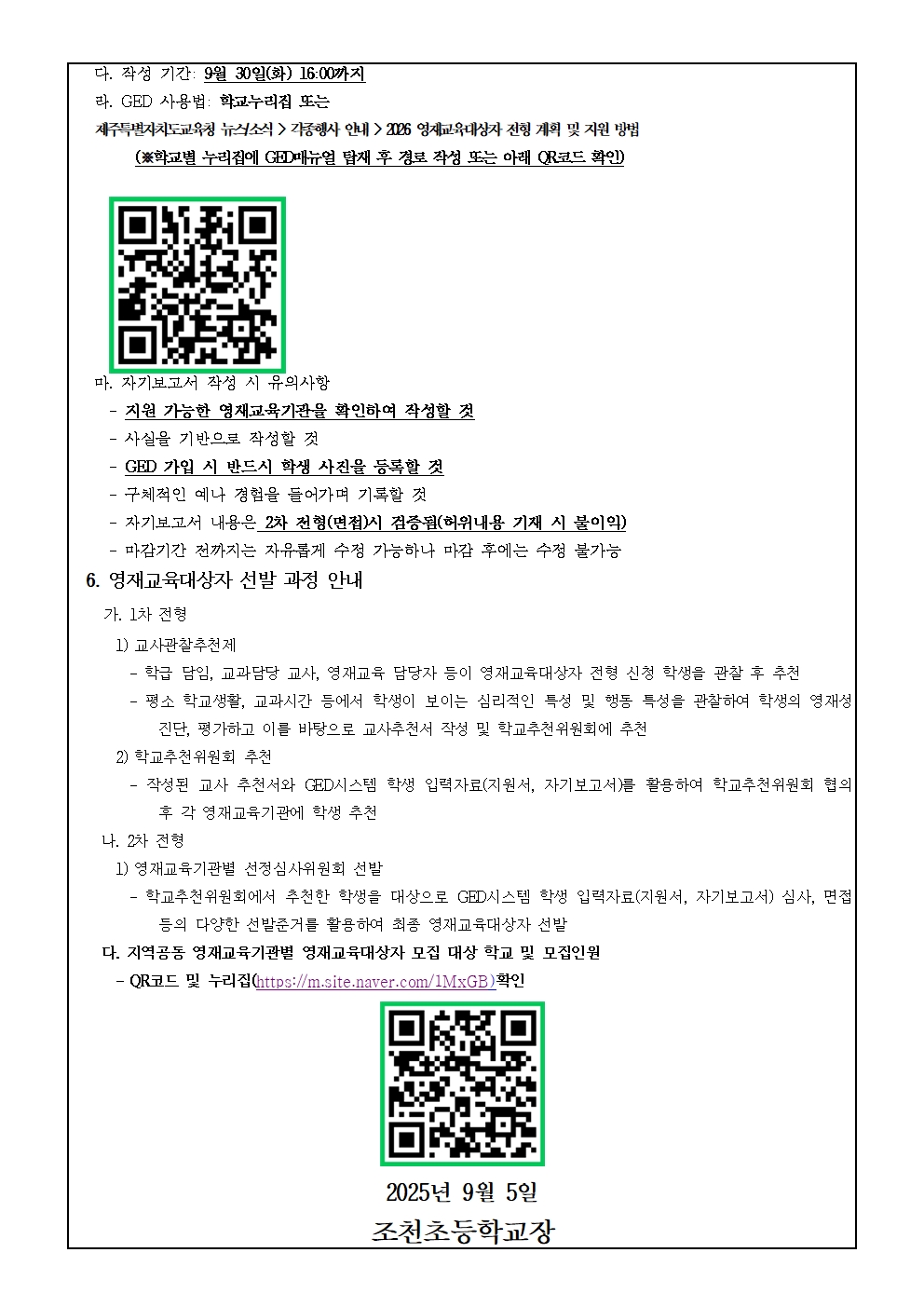 다. 작성 기간: 9월 30일(화) 16:00까지
라. GED 사용법: 학교누리집 또는
제주특별자치도교육청 뉴스소식 > 각종행사 안내 > 2026 영재교육대상자 전형 계획 및 지원 방법
(※학교별 누리집에 GED매뉴얼 탑재 후 경로 작성 또는 아래 QR코드 확인)

마. 자기보고서 작성 시 유의사항
- 지원 가능한 영재교육기관을 확인하여 작성할 것
- 사실을 기반으로 작성할 것
- GED 가입 시 반드시 학생 사진을 등록할 것
- 구체적인 예나 경험을 들어가며 기록할 것
- 자기보고서 내용은 2차 전형(면접)시 검증됨(허위내용 기재 시 불이익)
- 마감기간 전까지는 자유롭게 수정 가능하나 마감 후에는 수정 불가능

6. 영재교육대상자 선발 과정 안내
가. 1차 전형
1) 교사관찰추천제
- 학급 담임, 교과담당 교사, 영재교육 담당자 등이 영재교육대상자 전형 신청 학생을 관찰 후 추천
- 평소 학교생활, 교과시간 등에서 학생이 보이는 심리적인 특성 및 행동 특성을 관찰하여 학생의 영재성 진단, 평가하고 이를 바탕으로 교사추천서 작성 및 학교추천위원회에 추천
2) 학교추천위원회 추천
- 작성된 교사 추천서와 GED시스템 학생 입력자료(지원서, 자기보고서)를 활용하여 학교추천위원회 협의 후 각 영재교육기관에 학생 추천
나. 2차 전형
1) 영재교육기관별 선정심사위원회 선발
- 학교추천위원회에서 추천한 학생을 대상으로 GED시스템 학생 입력자료(지원서, 자기보고서) 심사, 면접 등의 다양한 선발준거를 활용하여 최종 영재교육대상자 선발
다. 지역공동 영재교육기관별 영재교육대상자 모집 대상 학교 및 모집인원
- QR코드 및 누리집(https://m.site.naver.com/1MxGB)확인

2025년 9월 5일
조천초등학교장